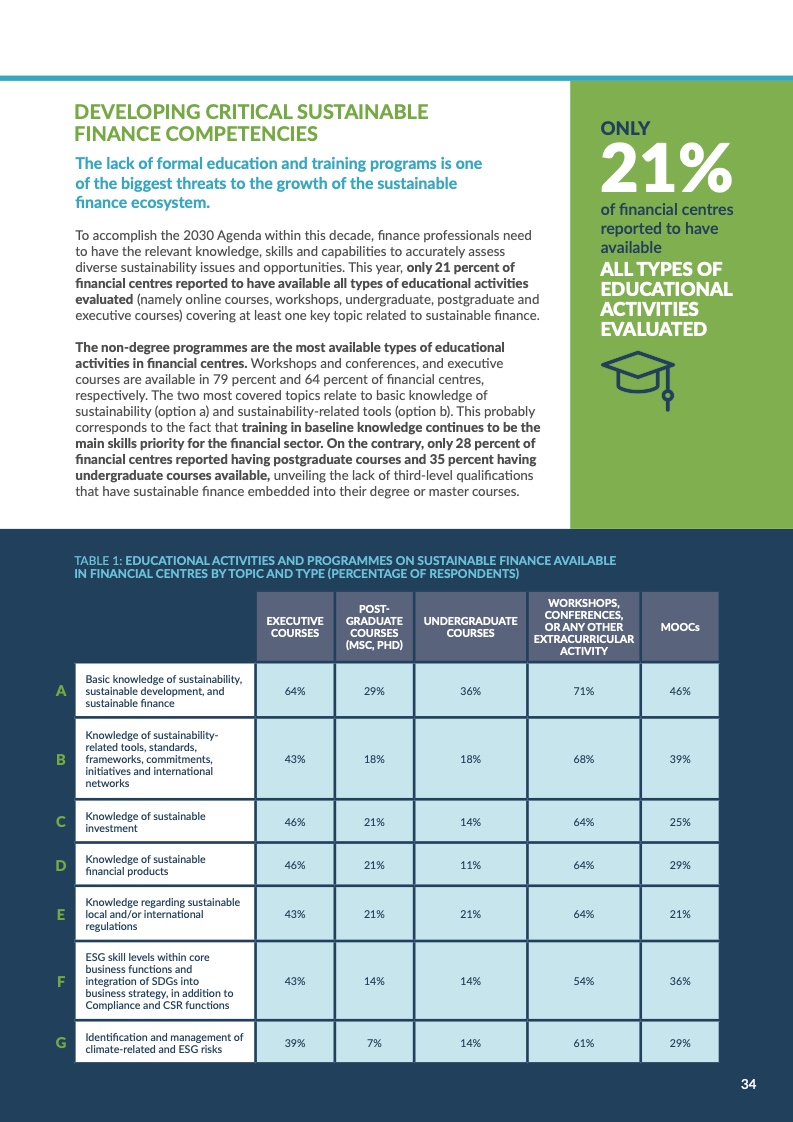 DEVELOPING CRITICAL SUSTAINABLE FINANCE COMPETENCIES

The lack of formal education and training programs is one of the biggest threats to the growth of the sustainable finance ecosystem.

To accomplish the 2030 Agenda within this decade, finance professionals need to have the relevant knowledge, skills and capabilities to accurately assess diverse sustainability issues and opportunities. This year, only 21 percent of financial centres reported to have available all types of educational activities evaluated (namely online courses, workshops, undergraduate, postgraduate and executive courses) covering at least one key topic related to sustainable finance.

The non-degree programmes are the most available types of educational activities in financial centres. Workshops and conferences, and executive courses are available in 79 percent and 64 percent of financial centres, respectively. The two most covered topics relate to basic knowledge of sustainability (option a) and sustainability-related tools (option b). This probably corresponds to the fact that training in baseline knowledge continues to be the main skills priority for the financial sector. On the contrary, only 28 percent of financial centres reported having postgraduate courses and 35 percent having undergraduate courses available, unveiling the lack of third-level qualifications that have sustainable finance embedded into their degree or master courses.

ONLY
21%
of financial centres reported to have available
ALL TYPES OF EDUCATIONAL ACTIVITIES EVALUATED

TABLE 1: EDUCATIONAL ACTIVITIES AND PROGRAMMES ON SUSTAINABLE FINANCE AVAILABLE IN FINANCIAL CENTRES BY TOPIC AND TYPE (PERCENTAGE OF RESPONDENTS)

| | | EXECUTIVE COURSES | POST-GRADUATE COURSES (MSC, PHD) | UNDERGRADUATE COURSES | WORKSHOPS, CONFERENCES, OR ANY OTHER EXTRACURRICULAR ACTIVITY | MOOCs |
|---|---|---|---|---|---|---|
| A | Basic knowledge of sustainability, sustainable development, and sustainable finance | 64% | 29% | 36% | 71% | 46% |
| B | Knowledge of sustainability-related tools, standards, frameworks, commitments, initiatives and international networks | 43% | 18% | 18% | 68% | 39% |
| C | Knowledge of sustainable investment | 46% | 21% | 14% | 64% | 25% |
| D | Knowledge of sustainable financial products | 46% | 21% | 11% | 64% | 29% |
| E | Knowledge regarding sustainable local and/or international regulations | 43% | 21% | 21% | 64% | 21% |
| F | ESG skill levels within core business functions and integration of SDGs into business strategy, in addition to Compliance and CSR functions | 43% | 14% | 14% | 54% | 36% |
| G | Identification and management of climate-related and ESG risks | 39% | 7% | 14% | 61% | 29% |

34